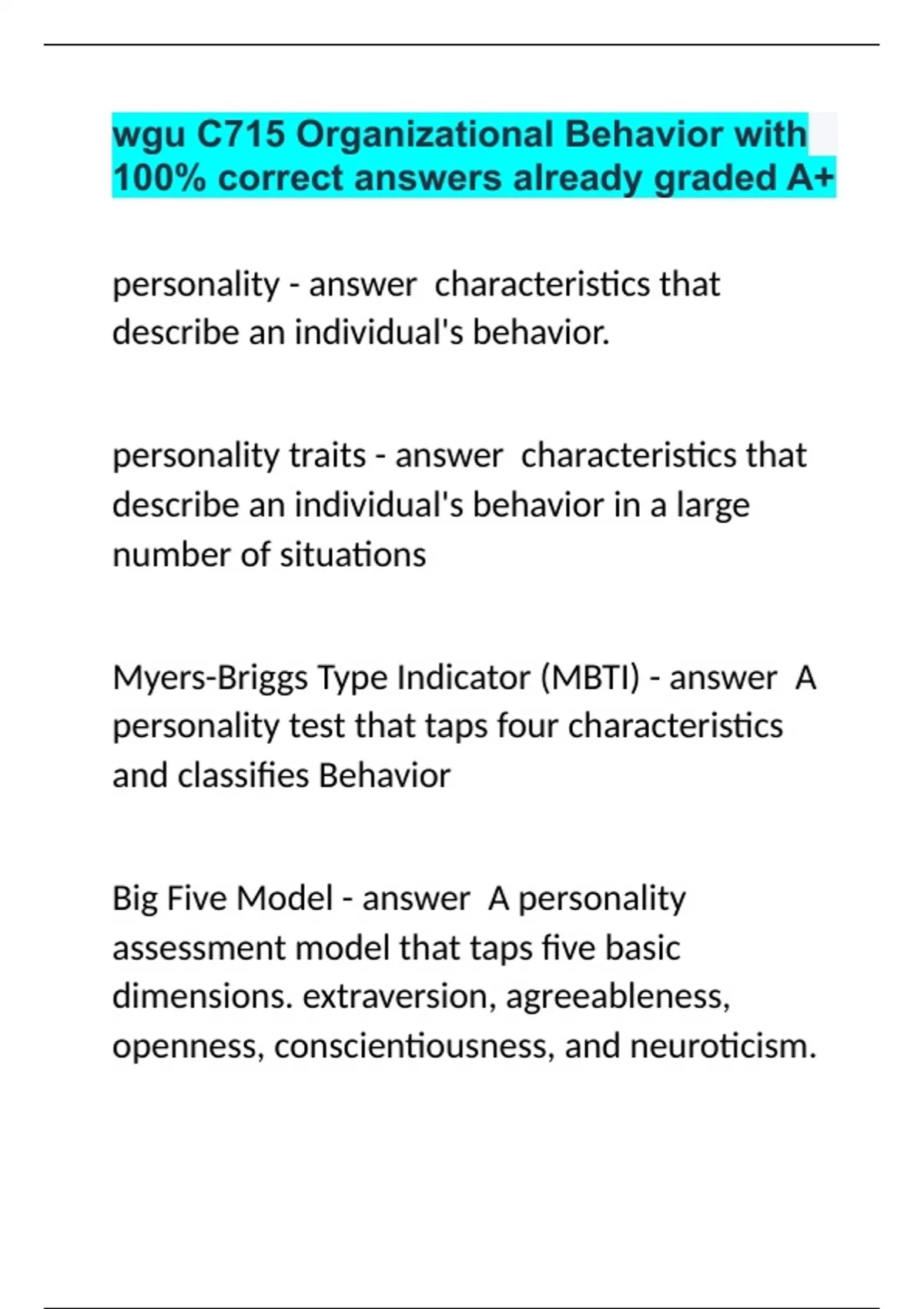 wgu C715 Organizational Behavior with 100% correct answers already graded A+

personality - answer characteristics that describe an individual's behavior.

personality traits - answer characteristics that describe an individual's behavior in a large number of situations

Myers-Briggs Type Indicator (MBTI) - answer A personality test that taps four characteristics and classifies Behavior

Big Five Model - answer A personality assessment model that taps five basic dimensions. extraversion, agreeableness, openness, conscientiousness, and neuroticism.